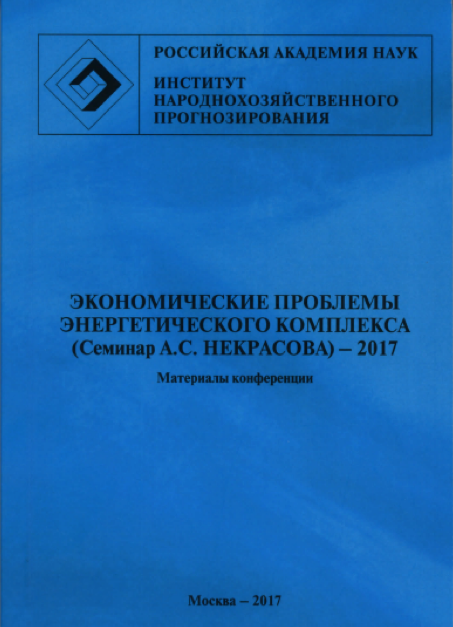 РОССИЙСКАЯ АКАДЕМИЯ НАУК

ИНСТИТУТ НАРОДНОХОЗЯЙСТВЕННОГО ПРОГНОЗИРОВАНИЯ

ЭКОНОМИЧЕСКИЕ ПРОБЛЕМЫ ЭНЕРГЕТИЧЕСКОГО КОМПЛЕКСА (Семинар А.С. НЕКРАСОВА) – 2017

Материалы конференции

Москва – 2017